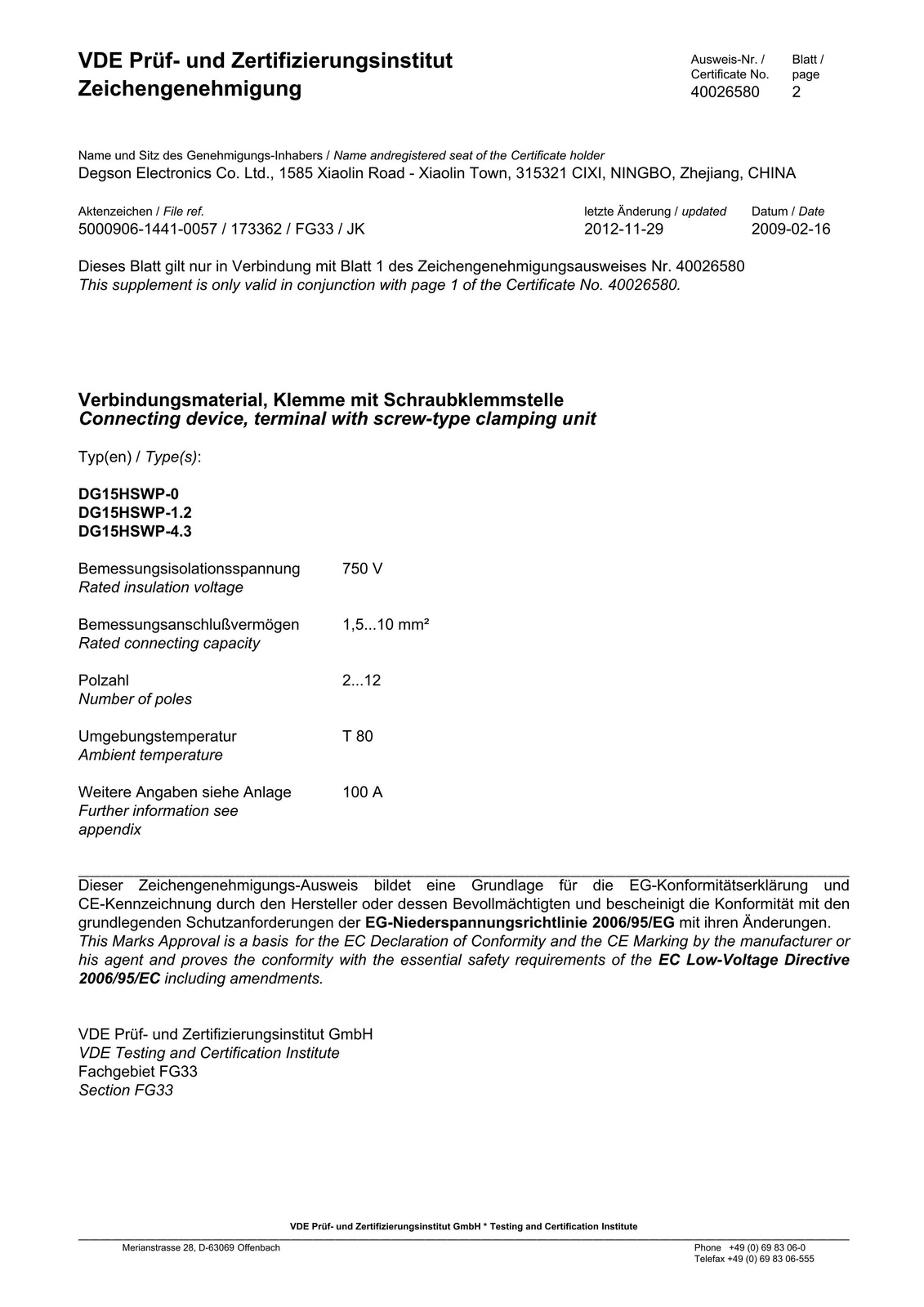 VDE Prüf- und Zertifizierungsinstitut
Zeichengenehmigung

Ausweis-Nr. / Certificate No.
40026580

Blatt / page
2

Name und Sitz des Genehmigungs-Inhabers / Name andregistered seat of the Certificate holder
Degson Electronics Co. Ltd., 1585 Xiaolin Road - Xiaolin Town, 315321 CIXI, NINGBO, Zhejiang, CHINA

Aktenzeichen / File ref.
5000906-1441-0057 / 173362 / FG33 / JK

letzte Änderung / updated
2012-11-29

Datum / Date
2009-02-16

Dieses Blatt gilt nur in Verbindung mit Blatt 1 des Zeichengenehmigungsausweises Nr. 40026580
This supplement is only valid in conjunction with page 1 of the Certificate No. 40026580.

Verbindungsmaterial, Klemme mit Schraubklemmstelle
Connecting device, terminal with screw-type clamping unit

Typ(en) / Type(s):

DG15HSWP-0
DG15HSWP-1.2
DG15HSWP-4.3

Bemessungsisolationsspannung
Rated insulation voltage
750 V

Bemessungsanschlußvermögen
Rated connecting capacity
1,5...10 mm²

Polzahl
Number of poles
2...12

Umgebungstemperatur
Ambient temperature
T 80

Weitere Angaben siehe Anlage
Further information see appendix
100 A

Dieser Zeichengenehmigungs-Ausweis bildet eine Grundlage für die EG-Konformitätserklärung und CE-Kennzeichnung durch den Hersteller oder dessen Bevollmächtigten und bescheinigt die Konformität mit den grundlegenden Schutzanforderungen der EG-Niederspannungsrichtlinie 2006/95/EG mit ihren Änderungen.
This Marks Approval is a basis for the EC Declaration of Conformity and the CE Marking by the manufacturer or his agent and proves the conformity with the essential safety requirements of the EC Low-Voltage Directive 2006/95/EC including amendments.

VDE Prüf- und Zertifizierungsinstitut GmbH
VDE Testing and Certification Institute
Fachgebiet FG33
Section FG33

VDE Prüf- und Zertifizierungsinstitut GmbH * Testing and Certification Institute

Merianstrasse 28, D-63069 Offenbach

Phone +49 (0) 69 83 06-0
Telefax +49 (0) 69 83 06-555